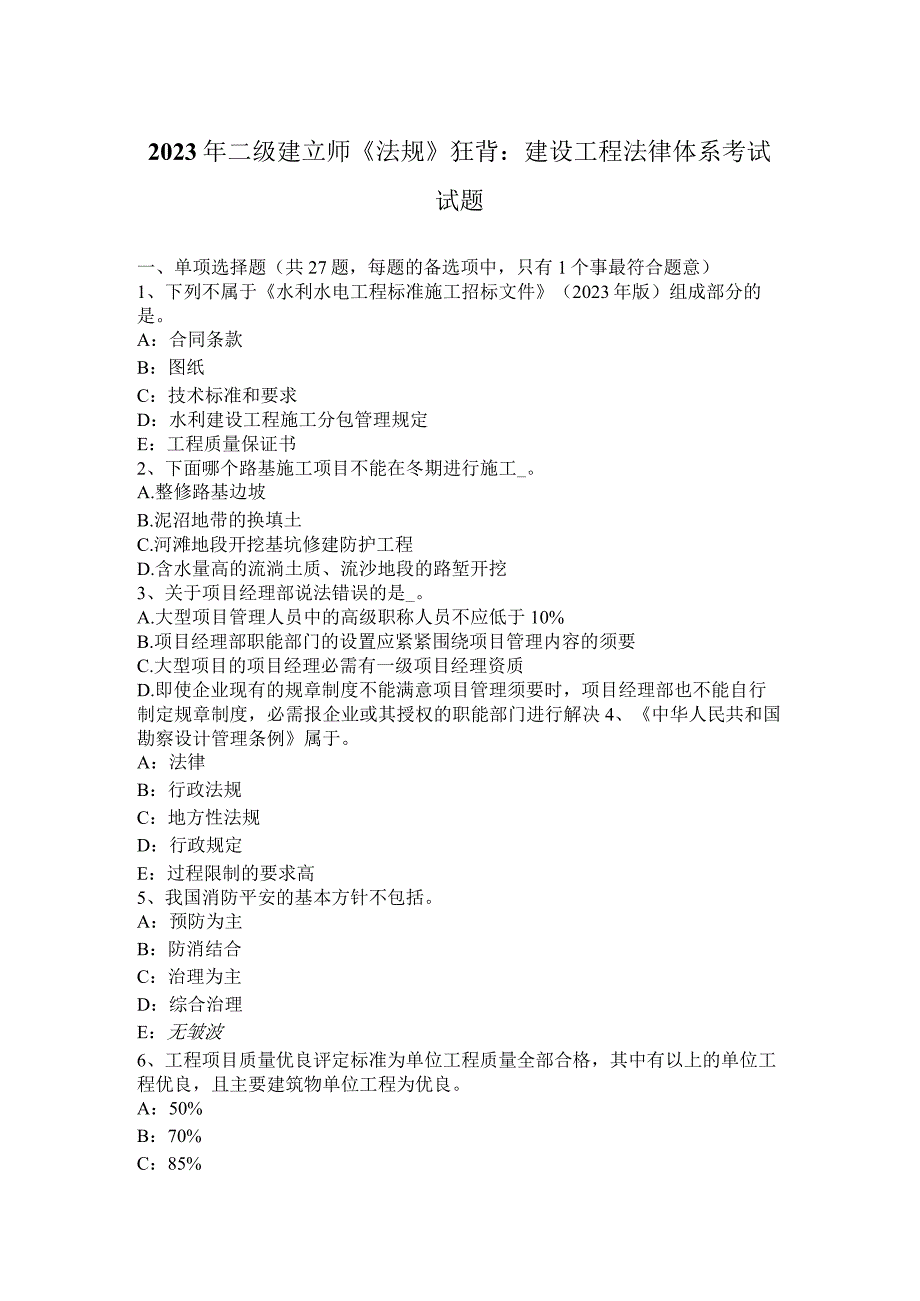 2023年二级建立师《法规》狂背：建设工程法律体系考试试题

一、单项选择题（共27题，每题的备选项中，只有1个事最符合题意）
1、下列不属于《水利水电工程标准施工招标文件》（2023年版）组成部分的是。
A：合同条款
B：图纸
C：技术标准和要求
D：水利建设工程施工分包管理规定
E：工程质量保证书
2、下面哪个路基施工项目不能在冬期进行施工_。
A.整修路基边坡
B.泥沼地带的换填土
C.河滩地段开挖基坑修建防护工程
D.含水量高的流淌土质、流沙地段的路堑开挖
3、关于项目经理部说法错误的是_。
A.大型项目管理人员中的高级职称人员不应低于10%
B.项目经理部职能部门的设置应紧紧围绕项目管理内容的须要
C.大型项目的项目经理必需有一级项目经理资质
D.即使企业现有的规章制度不能满意项目管理须要时，项目经理部也不能自行制定规章制度，必需报企业或其授权的职能部门进行解决 4、《中华人民共和国勘察设计管理条例》属于。
A：法律
B：行政法规
C：地方性法规
D：行政规定
E：过程限制的要求高
5、我国消防平安的基本方针不包括。
A：预防为主
B：防消结合
C：治理为主
D：综合治理
E：无皱波
6、工程项目质量优良评定标准为单位工程质量全部合格，其中有以上的单位工程优良，且主要建筑物单位工程为优良。
A：50%
B：70%
C：85%